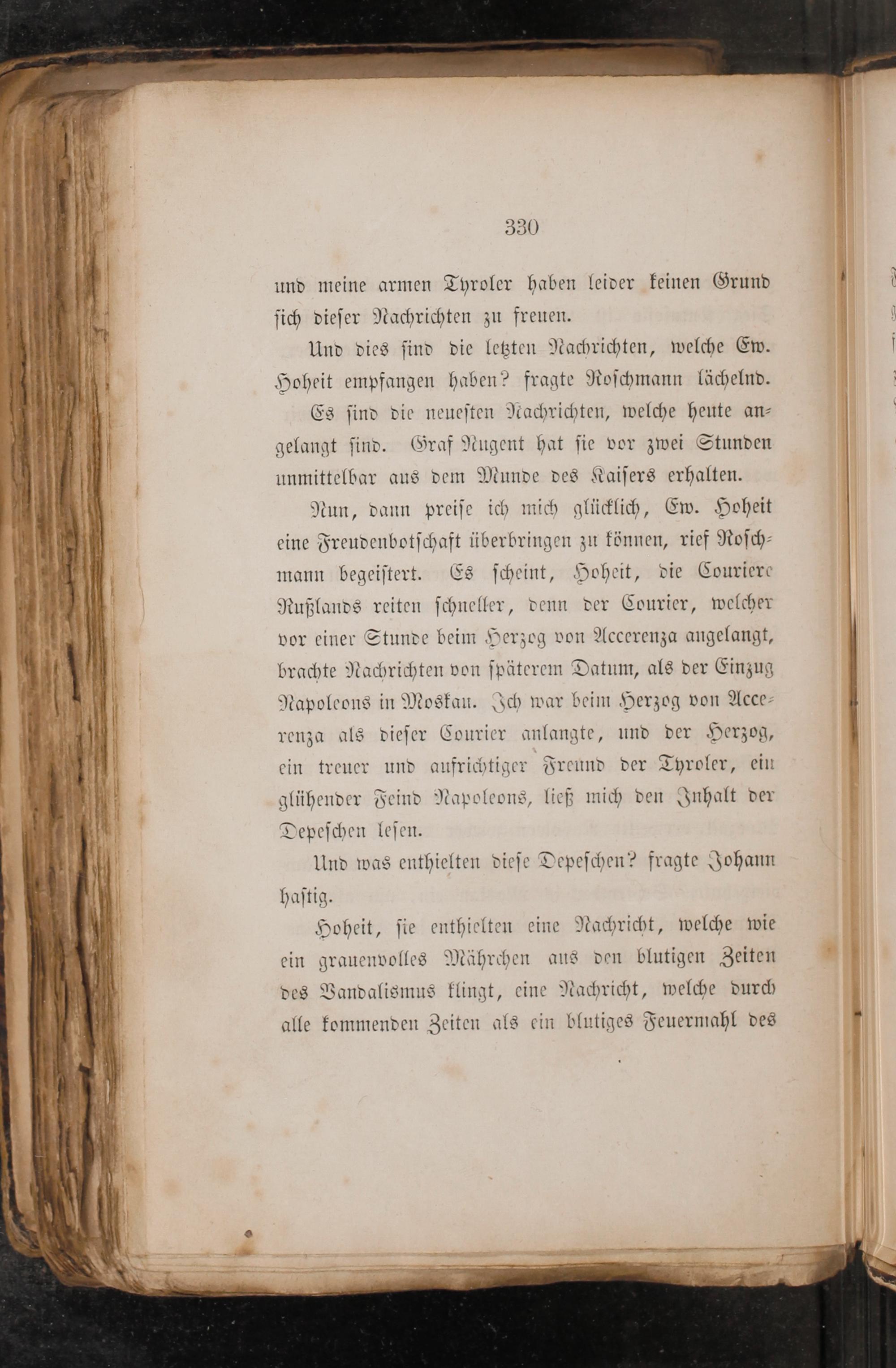 330

und meine armen Tyroler haben leider keinen Grund sich dieser Nachrichten zu freuen.

Und dies sind die letzten Nachrichten, welche Ew. Hoheit empfangen haben? fragte Roschmann lächelnd.

Es sind die neuesten Nachrichten, welche heute angelangt sind. Graf Nugent hat sie vor zwei Stunden unmittelbar aus dem Munde des Kaisers erhalten.

Nun, dann preise ich mich glücklich, Ew. Hoheit eine Freudenbotschaft überbringen zu können, rief Roschmann begeistert. Es scheint, Hoheit, die Couriere Rußlands reiten schneller, denn der Courier, welcher vor einer Stunde beim Herzog von Accerenza angelangt, brachte Nachrichten von späterem Datum, als der Einzug Napoleons in Moskau. Ich war beim Herzog von Accerenza als dieser Courier anlangte, und der Herzog, ein treuer und aufrichtiger Freund der Tyroler, ein glühender Feind Napoleons, ließ mich den Inhalt der Depeschen lesen.

Und was enthielten diese Depeschen? fragte Johann hastig.

Hoheit, sie enthielten eine Nachricht, welche wie ein grauenvolles Mährchen aus den blutigen Zeiten des Vandalismus klingt, eine Nachricht, welche durch alle kommenden Zeiten als ein blutiges Feuermahl des